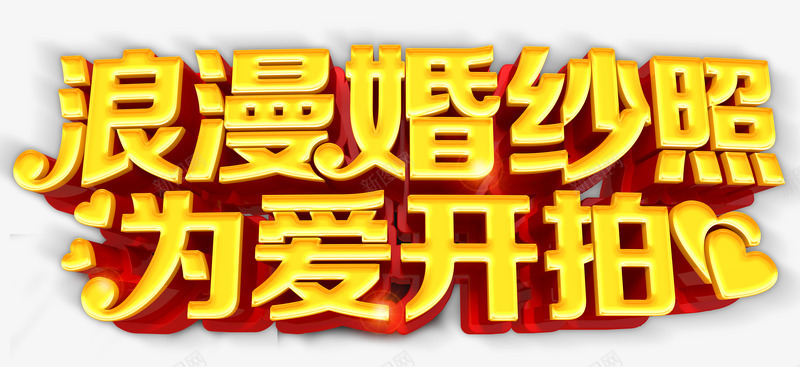 浪漫婚纱照
为爱开拍